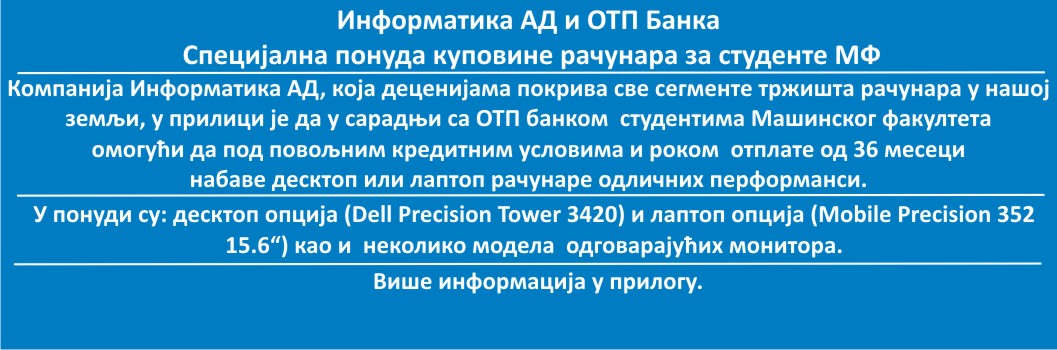 Информатика АД и ОТП Банка
Специјална понуда куповине рачунара за студенте МФ

Компанија Информатика АД, која деценијама покрива све сегменте тржишта рачунара у нашој земљи, у прилици је да у сарадњи са ОТП банком студентима Машинског факултета омогући да под повољним кредитним условима и роком отплате од 36 месеци набаве десктоп или лаптоп рачунаре одличних перформанси.

У понуди су: десктоп опција (Dell Precision Tower 3420) и лаптоп опција (Mobile Precision 352 15.6“) као и неколико модела одговарајућих монитора.

Више информација у прилогу.